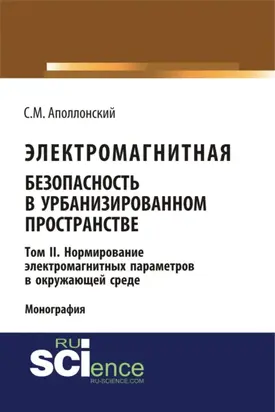 С.М. Аполлонский

ЭЛЕКТРОМАГНИТНАЯ

БЕЗОПАСНОСТЬ В УРБАНИЗИРОВАННОМ ПРОСТРАНСТВЕ

Том II. Нормирование электромагнитных параметров в окружающей среде

Монография

RU SCIence
RU-SCIENCE.COM